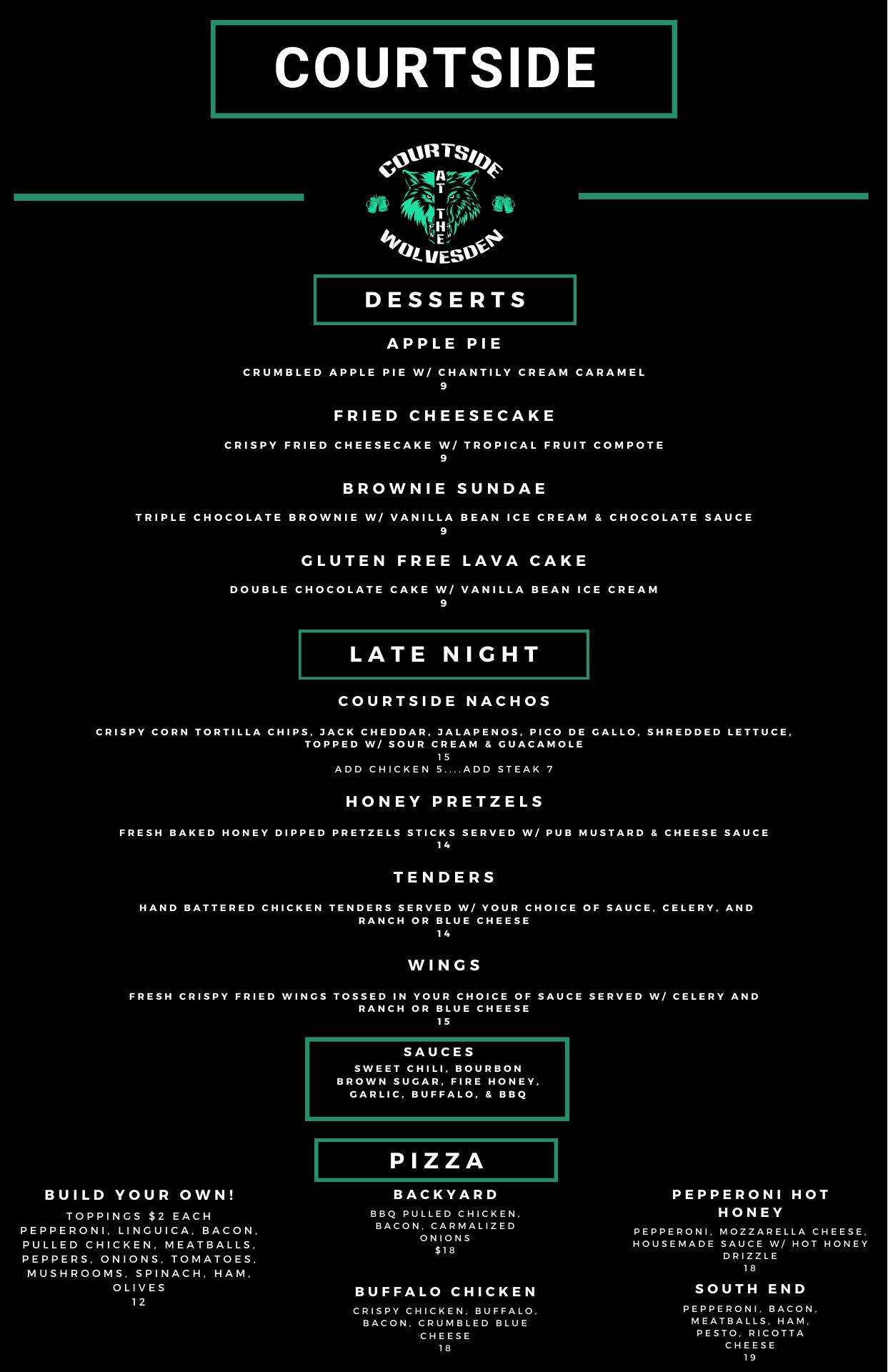 COURTSIDE

COURTSIDE
AT THE
WOLVESDEN

DESSERTS

APPLE PIE

CRUMBLED APPLE PIE W/ CHANTILY CREAM CARAMEL
9

FRIED CHEESECAKE

CRISPY FRIED CHEESECAKE W/ TROPICAL FRUIT COMPOTE
9

BROWNIE SUNDAE

TRIPLE CHOCOLATE BROWNIE W/ VANILLA BEAN ICE CREAM & CHOCOLATE SAUCE
9

GLUTEN FREE LAVA CAKE

DOUBLE CHOCOLATE CAKE W/ VANILLA BEAN ICE CREAM
9

LATE NIGHT

COURTSIDE NACHOS

CRISPY CORN TORTILLA CHIPS, JACK CHEDDAR, JALAPENOS, PICO DE GALLO, SHREDDED LETTUCE, TOPPED W/ SOUR CREAM & GUACAMOLE
15
ADD CHICKEN 5....ADD STEAK 7

HONEY PRETZELS

FRESH BAKED HONEY DIPPED PRETZELS STICKS SERVED W/ PUB MUSTARD & CHEESE SAUCE
14

TENDERS

HAND BATTERED CHICKEN TENDERS SERVED W/ YOUR CHOICE OF SAUCE, CELERY, AND RANCH OR BLUE CHEESE
14

WINGS

FRESH CRISPY FRIED WINGS TOSSED IN YOUR CHOICE OF SAUCE SERVED W/ CELERY AND RANCH OR BLUE CHEESE
15

SAUCES
SWEET CHILI, BOURBON BROWN SUGAR, FIRE HONEY, GARLIC, BUFFALO, & BBQ

PIZZA

BUILD YOUR OWN!
TOPPINGS $2 EACH
PEPPERONI, LINGUICA, BACON, PULLED CHICKEN, MEATBALLS, PEPPERS, ONIONS, TOMATOES, MUSHROOMS, SPINACH, HAM, OLIVES
12

BACKYARD
BBQ PULLED CHICKEN, BACON, CARMALIZED ONIONS
$18

BUFFALO CHICKEN
CRISPY CHICKEN, BUFFALO, BACON, CRUMBLED BLUE CHEESE
18

PEPPERONI HOT HONEY
PEPPERONI, MOZZARELLA CHEESE, HOUSEMADE SAUCE W/ HOT HONEY DRIZZLE
18

SOUTH END
PEPPERONI, BACON, MEATBALLS, HAM, PESTO, RICOTTA CHEESE
19